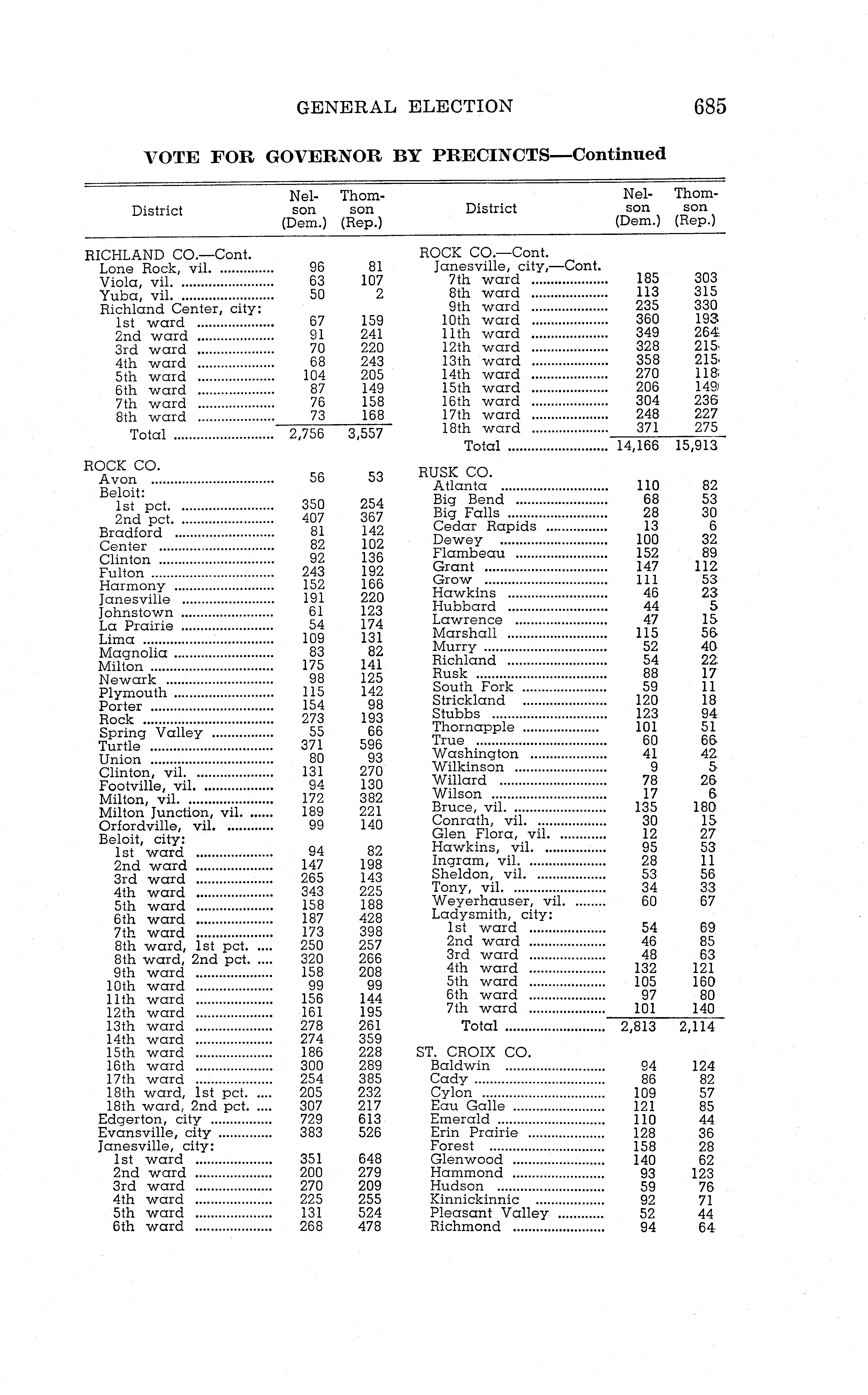 GENERAL ELECTION 685

VOTE FOR GOVERNOR BY PRECINCTS—Continued

| District | Nelson (Dem.) | Thomson (Rep.) |
|---|---|---|
| RICHLAND CO.—Cont. | | |
| Lone Rock, vil. | 96 | 81 |
| Viola, vil. | 63 | 107 |
| Yuba, vil. | 50 | 2 |
| Richland Center, city: | | |
| 1st ward | 67 | 159 |
| 2nd ward | 91 | 241 |
| 3rd ward | 70 | 220 |
| 4th ward | 68 | 243 |
| 5th ward | 104 | 205 |
| 6th ward | 87 | 149 |
| 7th ward | 76 | 158 |
| 8th ward | 73 | 168 |
| Total | 2,756 | 3,557 |
| ROCK CO. | | |
| Avon | 56 | 53 |
| Beloit: | | |
| 1st pct. | 350 | 254 |
| 2nd pct. | 407 | 367 |
| Bradford | 81 | 142 |
| Center | 82 | 102 |
| Clinton | 92 | 136 |
| Fulton | 243 | 192 |
| Harmony | 152 | 166 |
| Janesville | 191 | 220 |
| Johnstown | 61 | 123 |
| La Prairie | 54 | 174 |
| Lima | 109 | 131 |
| Magnolia | 83 | 82 |
| Milton | 175 | 141 |
| Newark | 98 | 125 |
| Plymouth | 115 | 142 |
| Porter | 154 | 98 |
| Rock | 273 | 193 |
| Spring Valley | 55 | 66 |
| Turtle | 371 | 596 |
| Union | 80 | 93 |
| Clinton, vil. | 131 | 270 |
| Footville, vil. | 94 | 130 |
| Milton, vil. | 172 | 382 |
| Milton Junction, vil. | 189 | 221 |
| Orfordville, vil. | 99 | 140 |
| Beloit, city: | | |
| 1st ward | 94 | 82 |
| 2nd ward | 147 | 198 |
| 3rd ward | 265 | 143 |
| 4th ward | 343 | 225 |
| 5th ward | 158 | 188 |
| 6th ward | 187 | 428 |
| 7th ward | 173 | 398 |
| 8th ward, 1st pct. | 250 | 257 |
| 8th ward, 2nd pct. | 320 | 266 |
| 9th ward | 158 | 208 |
| 10th ward | 99 | 99 |
| 11th ward | 156 | 144 |
| 12th ward | 161 | 195 |
| 13th ward | 278 | 261 |
| 14th ward | 274 | 359 |
| 15th ward | 186 | 228 |
| 16th ward | 300 | 289 |
| 17th ward | 254 | 385 |
| 18th ward, 1st pct. | 205 | 232 |
| 18th ward, 2nd pct. | 307 | 217 |
| Edgerton, city | 729 | 613 |
| Evansville, city | 383 | 526 |
| Janesville, city: | | |
| 1st ward | 351 | 648 |
| 2nd ward | 200 | 279 |
| 3rd ward | 270 | 209 |
| 4th ward | 225 | 255 |
| 5th ward | 131 | 524 |
| 6th ward | 268 | 478 |

| District | Nelson (Dem.) | Thomson (Rep.) |
|---|---|---|
| ROCK CO.—Cont. | | |
| Janesville, city,—Cont. | | |
| 7th ward | 185 | 303 |
| 8th ward | 113 | 315 |
| 9th ward | 235 | 330 |
| 10th ward | 360 | 193 |
| 11th ward | 349 | 264 |
| 12th ward | 328 | 215 |
| 13th ward | 358 | 215 |
| 14th ward | 270 | 118 |
| 15th ward | 206 | 149 |
| 16th ward | 304 | 236 |
| 17th ward | 248 | 227 |
| 18th ward | 371 | 275 |
| Total | 14,166 | 15,913 |
| RUSK CO. | | |
| Atlanta | 110 | 82 |
| Big Bend | 68 | 53 |
| Big Falls | 28 | 30 |
| Cedar Rapids | 13 | 6 |
| Dewey | 100 | 32 |
| Flambeau | 152 | 89 |
| Grant | 147 | 112 |
| Grow | 111 | 53 |
| Hawkins | 46 | 23 |
| Hubbard | 44 | 5 |
| Lawrence | 47 | 15 |
| Marshall | 115 | 56 |
| Murry | 52 | 40 |
| Richland | 54 | 22 |
| Rusk | 88 | 17 |
| South Fork | 59 | 11 |
| Strickland | 120 | 18 |
| Stubbs | 123 | 94 |
| Thornapple | 101 | 51 |
| True | 60 | 66 |
| Washington | 41 | 42 |
| Wilkinson | 9 | 5 |
| Willard | 78 | 26 |
| Wilson | 17 | 6 |
| Bruce, vil. | 135 | 180 |
| Conrath, vil. | 30 | 15 |
| Glen Flora, vil. | 12 | 27 |
| Hawkins, vil. | 95 | 53 |
| Ingram, vil. | 28 | 11 |
| Sheldon, vil. | 53 | 56 |
| Tony, vil. | 34 | 33 |
| Weyerhauser, vil. | 60 | 67 |
| Ladysmith, city: | | |
| 1st ward | 54 | 69 |
| 2nd ward | 46 | 85 |
| 3rd ward | 48 | 63 |
| 4th ward | 132 | 121 |
| 5th ward | 105 | 160 |
| 6th ward | 97 | 80 |
| 7th ward | 101 | 140 |
| Total | 2,813 | 2,114 |
| ST. CROIX CO. | | |
| Baldwin | 94 | 124 |
| Cady | 86 | 82 |
| Cylon | 109 | 57 |
| Eau Galle | 121 | 85 |
| Emerald | 110 | 44 |
| Erin Prairie | 128 | 36 |
| Forest | 158 | 28 |
| Glenwood | 140 | 62 |
| Hammond | 93 | 123 |
| Hudson | 59 | 76 |
| Kinnickinnic | 92 | 71 |
| Pleasant Valley | 52 | 44 |
| Richmond | 94 | 64 |